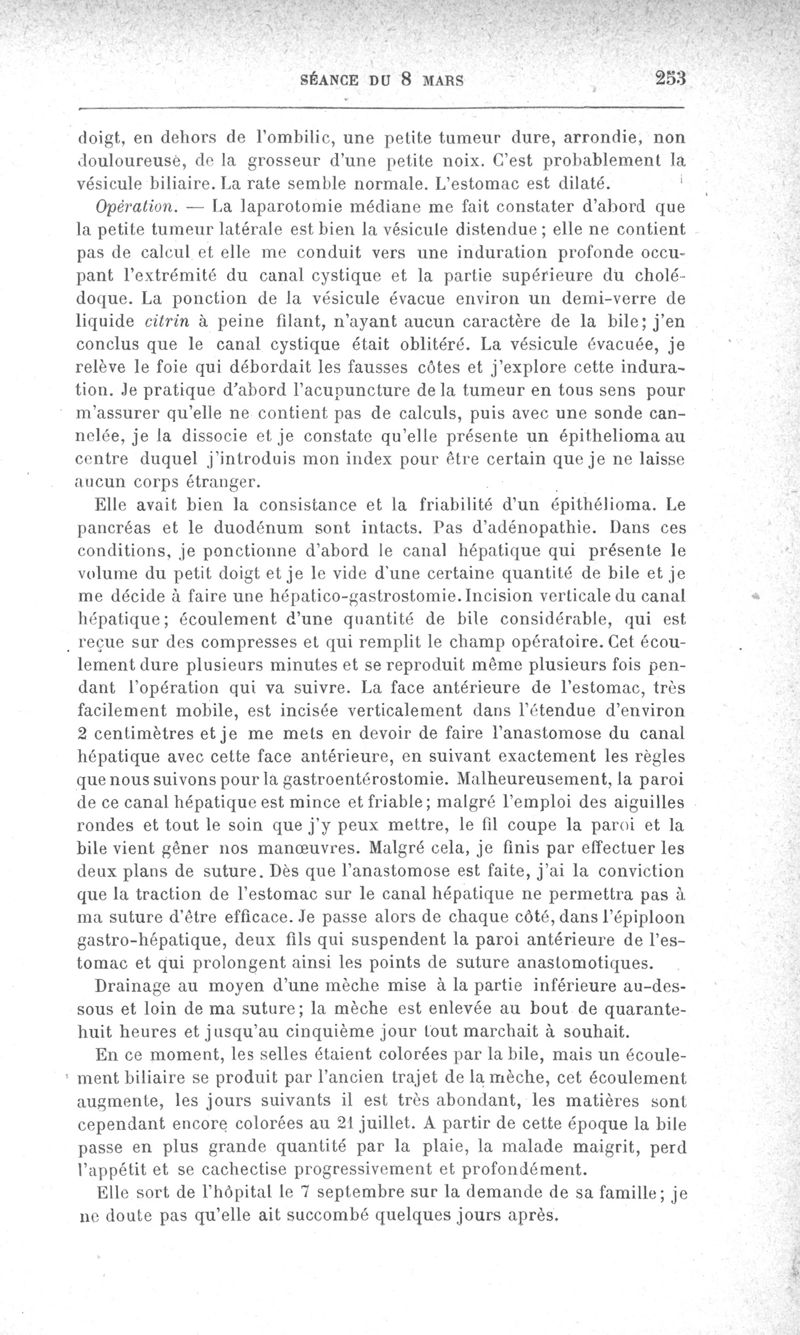 SÉANCE DU 8 MARS 253

doigt, en dehors de l'ombilic, une petite tumeur dure, arrondie, non douloureuse, de la grosseur d'une petite noix. C'est probablement la vésicule biliaire. La rate semble normale. L'estomac est dilaté.

Opération. — La laparotomie médiane me fait constater d'abord que la petite tumeur latérale est bien la vésicule distendue; elle ne contient pas de calcul et elle me conduit vers une induration profonde occupant l'extrémité du canal cystique et la partie supérieure du cholédoque. La ponction de la vésicule évacue environ un demi-verre de liquide citrin à peine filant, n'ayant aucun caractère de la bile; j'en conclus que le canal cystique était oblitéré. La vésicule évacuée, je relève le foie qui débordait les fausses côtes et j'explore cette induration. Je pratique d'abord l'acupuncture de la tumeur en tous sens pour m'assurer qu'elle ne contient pas de calculs, puis avec une sonde cannelée, je la dissocie et je constate qu'elle présente un épithelioma au centre duquel j'introduis mon index pour être certain que je ne laisse aucun corps étranger.

Elle avait bien la consistance et la friabilité d'un épithélioma. Le pancréas et le duodénum sont intacts. Pas d'adénopathie. Dans ces conditions, je ponctionne d'abord le canal hépatique qui présente le volume du petit doigt et je le vide d'une certaine quantité de bile et je me décide à faire une hépatico-gastrostomie. Incision verticale du canal hépatique; écoulement d'une quantité de bile considérable, qui est reçue sur des compresses et qui remplit le champ opératoire. Cet écoulement dure plusieurs minutes et se reproduit même plusieurs fois pendant l'opération qui va suivre. La face antérieure de l'estomac, très facilement mobile, est incisée verticalement dans l'étendue d'environ 2 centimètres et je me mets en devoir de faire l'anastomose du canal hépatique avec cette face antérieure, en suivant exactement les règles que nous suivons pour la gastroentérostomie. Malheureusement, la paroi de ce canal hépatique est mince et friable; malgré l'emploi des aiguilles rondes et tout le soin que j'y peux mettre, le fil coupe la paroi et la bile vient gêner nos manœuvres. Malgré cela, je finis par effectuer les deux plans de suture. Dès que l'anastomose est faite, j'ai la conviction que la traction de l'estomac sur le canal hépatique ne permettra pas à ma suture d'être efficace. Je passe alors de chaque côté, dans l'épiploon gastro-hépatique, deux fils qui suspendent la paroi antérieure de l'estomac et qui prolongent ainsi les points de suture anastomotiques.

Drainage au moyen d'une mèche mise à la partie inférieure au-dessous et loin de ma suture; la mèche est enlevée au bout de quarante-huit heures et jusqu'au cinquième jour tout marchait à souhait.

En ce moment, les selles étaient colorées par la bile, mais un écoulement biliaire se produit par l'ancien trajet de la mèche, cet écoulement augmente, les jours suivants il est très abondant, les matières sont cependant encore colorées au 21 juillet. A partir de cette époque la bile passe en plus grande quantité par la plaie, la malade maigrit, perd l'appétit et se cachectise progressivement et profondément.

Elle sort de l'hôpital le 7 septembre sur la demande de sa famille; je ne doute pas qu'elle ait succombé quelques jours après.